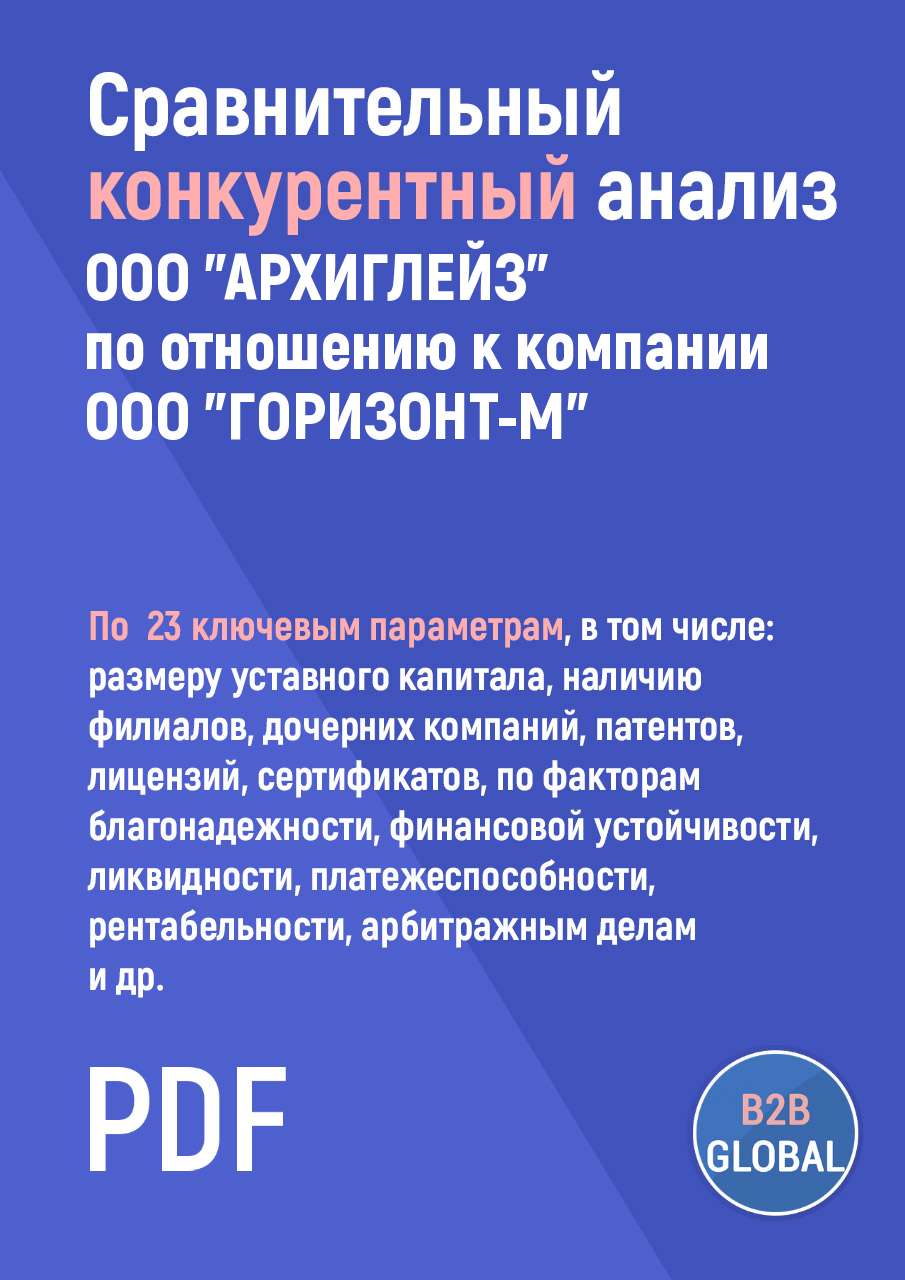 Сравнительный конкурентный анализ ООО "АРХИГЛЕЙЗ" по отношению к компании ООО "ГОРИЗОНТ-М"

По 23 ключевым параметрам, в том числе: размеру уставного капитала, наличию филиалов, дочерних компаний, патентов, лицензий, сертификатов, по факторам благонадежности, финансовой устойчивости, ликвидности, платежеспособности, рентабельности, арбитражным делам и др.

PDF

B2B GLOBAL